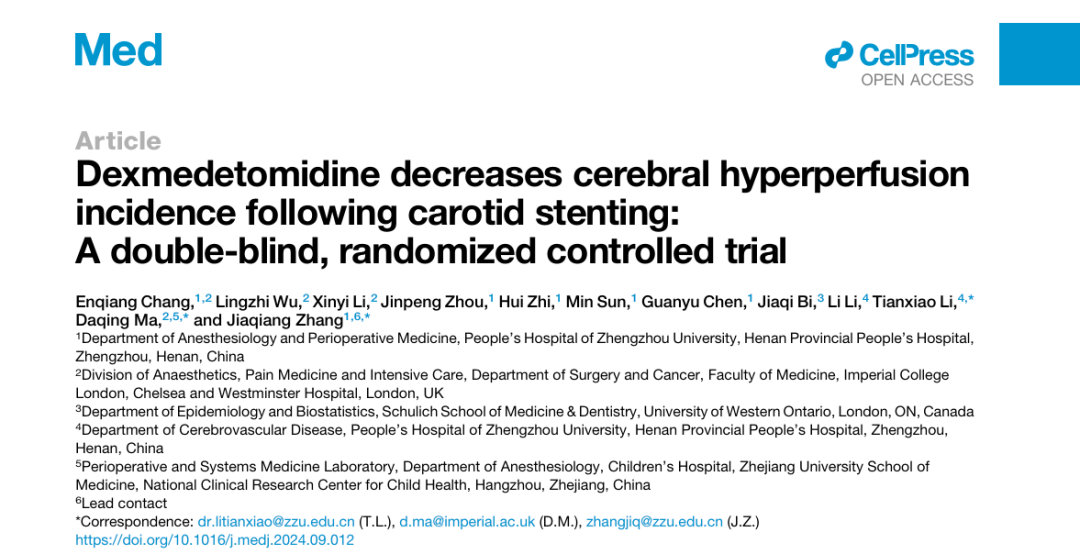 Med

CellPress
OPEN ACCESS

Article
Dexmedetomidine decreases cerebral hyperperfusion incidence following carotid stenting: A double-blind, randomized controlled trial

Enqiang Chang,$^{1,2}$ Lingzhi Wu,$^{2}$ Xinyi Li,$^{2}$ Jinpeng Zhou,$^{1}$ Hui Zhi,$^{1}$ Min Sun,$^{1}$ Guanyu Chen,$^{1}$ Jiaqi Bi,$^{3}$ Li Li,$^{4}$ Tianxiao Li,$^{4,*}$ Daqing Ma,$^{2,5,*}$ and Jiaqiang Zhang$^{1,6,*}$
$^{1}$Department of Anesthesiology and Perioperative Medicine, People's Hospital of Zhengzhou University, Henan Provincial People's Hospital, Zhengzhou, Henan, China
$^{2}$Division of Anaesthetics, Pain Medicine and Intensive Care, Department of Surgery and Cancer, Faculty of Medicine, Imperial College London, Chelsea and Westminster Hospital, London, UK
$^{3}$Department of Epidemiology and Biostatistics, Schulich School of Medicine & Dentistry, University of Western Ontario, London, ON, Canada
$^{4}$Department of Cerebrovascular Disease, People's Hospital of Zhengzhou University, Henan Provincial People's Hospital, Zhengzhou, Henan, China
$^{5}$Perioperative and Systems Medicine Laboratory, Department of Anesthesiology, Children's Hospital, Zhejiang University School of Medicine, National Clinical Research Center for Child Health, Hangzhou, Zhejiang, China
$^{6}$Lead contact
*Correspondence: dr.litianxiao@zzu.edu.cn (T.L.), d.ma@imperial.ac.uk (D.M.), zhangjiq@zzu.edu.cn (J.Z.)
https://doi.org/10.1016/j.medj.2024.09.012